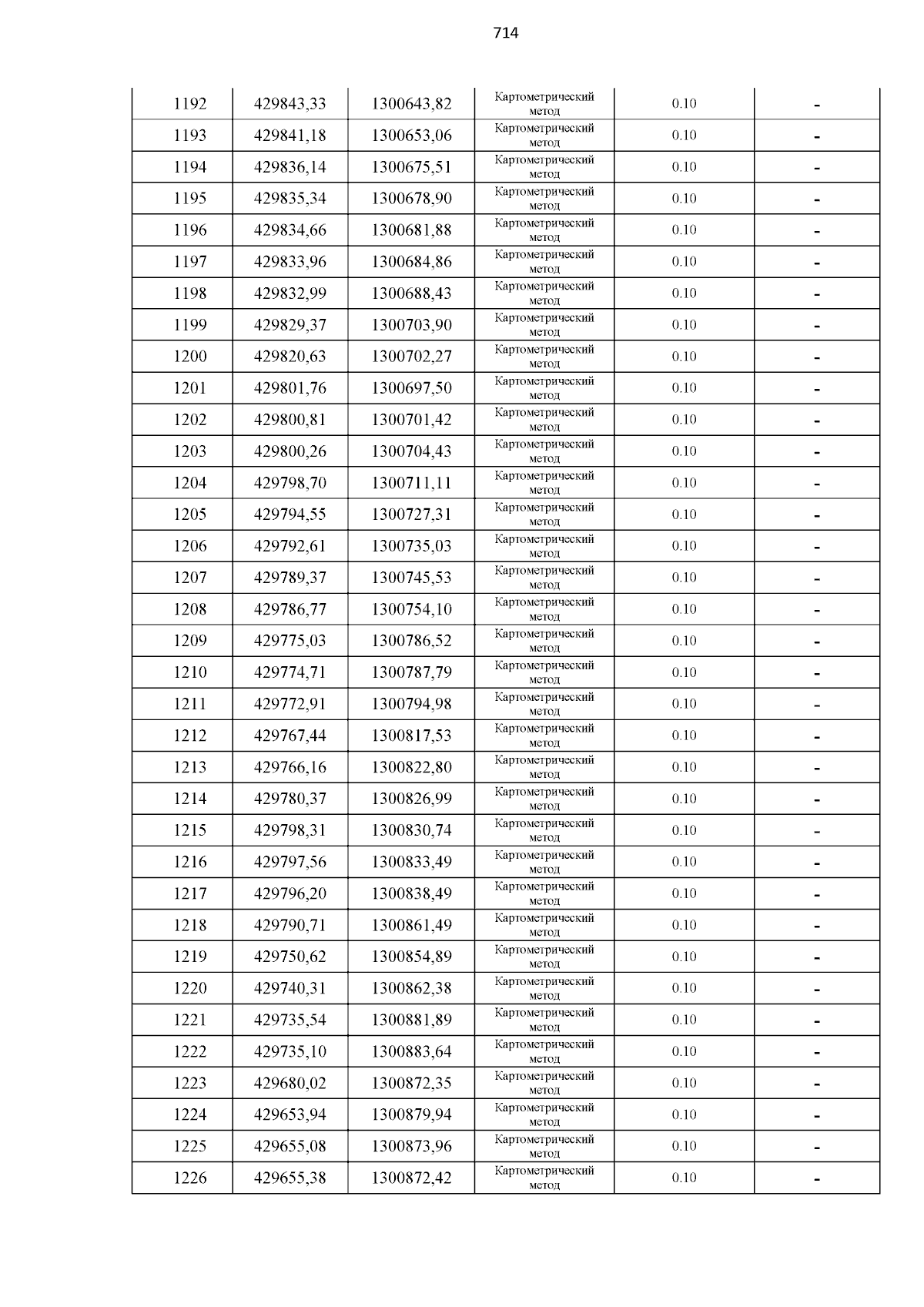 714

| 1192 | 429843,33 | 1300643,82 | Картометрический метод | 0.10 | - |
|---|---|---|---|---|---|
| 1193 | 429841,18 | 1300653,06 | Картометрический метод | 0.10 | - |
| 1194 | 429836,14 | 1300675,51 | Картометрический метод | 0.10 | - |
| 1195 | 429835,34 | 1300678,90 | Картометрический метод | 0.10 | - |
| 1196 | 429834,66 | 1300681,88 | Картометрический метод | 0.10 | - |
| 1197 | 429833,96 | 1300684,86 | Картометрический метод | 0.10 | - |
| 1198 | 429832,99 | 1300688,43 | Картометрический метод | 0.10 | - |
| 1199 | 429829,37 | 1300703,90 | Картометрический метод | 0.10 | - |
| 1200 | 429820,63 | 1300702,27 | Картометрический метод | 0.10 | - |
| 1201 | 429801,76 | 1300697,50 | Картометрический метод | 0.10 | - |
| 1202 | 429800,81 | 1300701,42 | Картометрический метод | 0.10 | - |
| 1203 | 429800,26 | 1300704,43 | Картометрический метод | 0.10 | - |
| 1204 | 429798,70 | 1300711,11 | Картометрический метод | 0.10 | - |
| 1205 | 429794,55 | 1300727,31 | Картометрический метод | 0.10 | - |
| 1206 | 429792,61 | 1300735,03 | Картометрический метод | 0.10 | - |
| 1207 | 429789,37 | 1300745,53 | Картометрический метод | 0.10 | - |
| 1208 | 429786,77 | 1300754,10 | Картометрический метод | 0.10 | - |
| 1209 | 429775,03 | 1300786,52 | Картометрический метод | 0.10 | - |
| 1210 | 429774,71 | 1300787,79 | Картометрический метод | 0.10 | - |
| 1211 | 429772,91 | 1300794,98 | Картометрический метод | 0.10 | - |
| 1212 | 429767,44 | 1300817,53 | Картометрический метод | 0.10 | - |
| 1213 | 429766,16 | 1300822,80 | Картометрический метод | 0.10 | - |
| 1214 | 429780,37 | 1300826,99 | Картометрический метод | 0.10 | - |
| 1215 | 429798,31 | 1300830,74 | Картометрический метод | 0.10 | - |
| 1216 | 429797,56 | 1300833,49 | Картометрический метод | 0.10 | - |
| 1217 | 429796,20 | 1300838,49 | Картометрический метод | 0.10 | - |
| 1218 | 429790,71 | 1300861,49 | Картометрический метод | 0.10 | - |
| 1219 | 429750,62 | 1300854,89 | Картометрический метод | 0.10 | - |
| 1220 | 429740,31 | 1300862,38 | Картометрический метод | 0.10 | - |
| 1221 | 429735,54 | 1300881,89 | Картометрический метод | 0.10 | - |
| 1222 | 429735,10 | 1300883,64 | Картометрический метод | 0.10 | - |
| 1223 | 429680,02 | 1300872,35 | Картометрический метод | 0.10 | - |
| 1224 | 429653,94 | 1300879,94 | Картометрический метод | 0.10 | - |
| 1225 | 429655,08 | 1300873,96 | Картометрический метод | 0.10 | - |
| 1226 | 429655,38 | 1300872,42 | Картометрический метод | 0.10 | - |